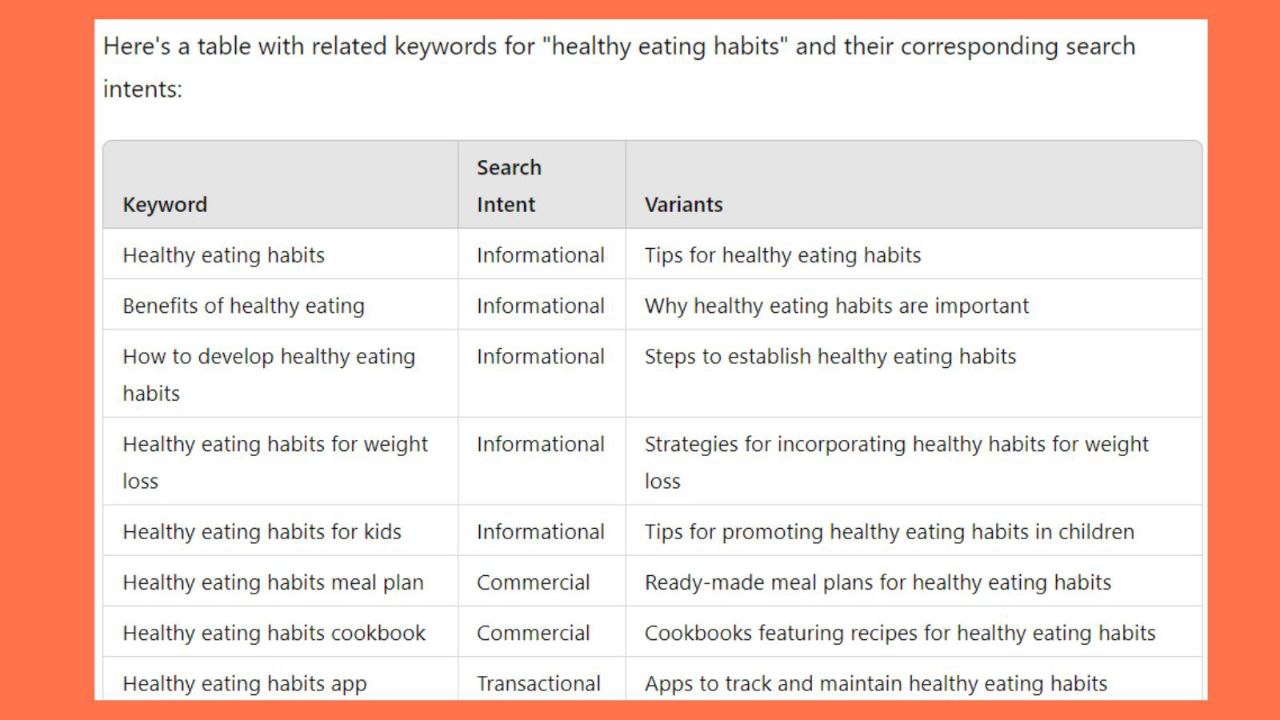 Here's a table with related keywords for "healthy eating habits" and their corresponding search intents:

| Keyword | Search Intent | Variants |
|---|---|---|
| Healthy eating habits | Informational | Tips for healthy eating habits |
| Benefits of healthy eating | Informational | Why healthy eating habits are important |
| How to develop healthy eating habits | Informational | Steps to establish healthy eating habits |
| Healthy eating habits for weight loss | Informational | Strategies for incorporating healthy habits for weight loss |
| Healthy eating habits for kids | Informational | Tips for promoting healthy eating habits in children |
| Healthy eating habits meal plan | Commercial | Ready-made meal plans for healthy eating habits |
| Healthy eating habits cookbook | Commercial | Cookbooks featuring recipes for healthy eating habits |
| Healthy eating habits app | Transactional | Apps to track and maintain healthy eating habits |